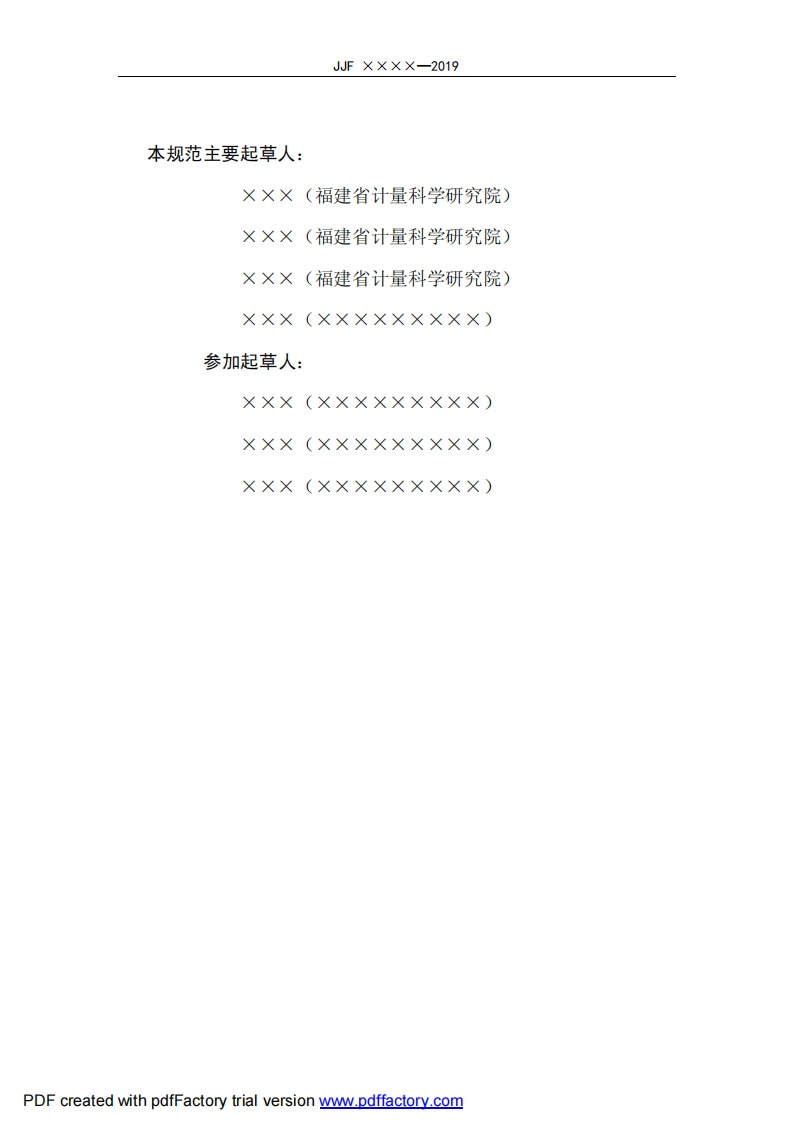 JJF ××××—2019

本规范主要起草人：

×××（福建省计量科学研究院）

×××（福建省计量科学研究院）

×××（福建省计量科学研究院）

×××（×××××××××）

参加起草人：

×××（×××××××××）

×××（×××××××××）

×××（×××××××××）

PDF created with pdfFactory trial version www.pdffactory.com